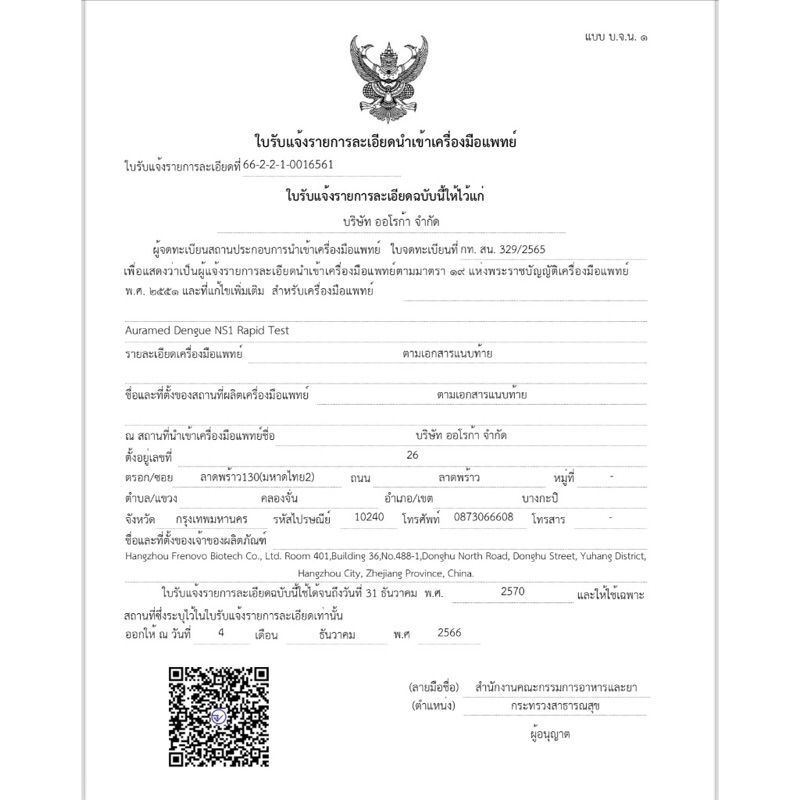 แบบ บ.จ.น. ๑

ใบรับแจ้งรายการละเอียดนำเข้าเครื่องมือแพทย์

ใบรับแจ้งรายการละเอียดที่ 66-2-2-1-0016561

ใบรับแจ้งรายการละเอียดฉบับนี้ให้ไว้แก่

บริษัท ออโรก้า จำกัด

ผู้จดทะเบียนสถานประกอบการนำเข้าเครื่องมือแพทย์ ใบจดทะเบียนที่ กท. สน. 329/2565 เพื่อแสดงว่าเป็นผู้แจ้งรายการละเอียดนำเข้าเครื่องมือแพทย์ตามมาตรา ๑๙ แห่งพระราชบัญญัติเครื่องมือแพทย์ พ.ศ. ๒๕๕๑ และที่แก้ไขเพิ่มเติม สำหรับเครื่องมือแพทย์

Auramed Dengue NS1 Rapid Test

รายละเอียดเครื่องมือแพทย์ ตามเอกสารแนบท้าย

ชื่อและที่ตั้งของสถานที่ผลิตเครื่องมือแพทย์ ตามเอกสารแนบท้าย

ณ สถานที่นำเข้าเครื่องมือแพทย์ชื่อ บริษัท ออโรก้า จำกัด

ตั้งอยู่เลขที่ 26

ตรอก/ซอย ลาดพร้าว130(มหาดไทย2) ถนน ลาดพร้าว หมู่ที่ -

ตำบล/แขวง คลองจั่น อำเภอ/เขต บางกะปิ

จังหวัด กรุงเทพมหานคร รหัสไปรษณีย์ 10240 โทรศัพท์ 0873066608 โทรสาร -

ชื่อและที่ตั้งของเจ้าของผลิตภัณฑ์

Hangzhou Frenovo Biotech Co., Ltd. Room 401,Building 36,No.488-1,Donghu North Road, Donghu Street, Yuhang District, Hangzhou City, Zhejiang Province, China.

ใบรับแจ้งรายการละเอียดฉบับนี้ใช้ได้จนถึงวันที่ 31 ธันวาคม พ.ศ. 2570 และให้ใช้เฉพาะสถานที่ซึ่งระบุไว้ในใบรับแจ้งรายการละเอียดเท่านั้น

ออกให้ ณ วันที่ 4 เดือน ธันวาคม พ.ศ 2566

(ลายมือชื่อ) สำนักงานคณะกรรมการอาหารและยา

(ตำแหน่ง) กระทรวงสาธารณสุข

ผู้อนุญาต